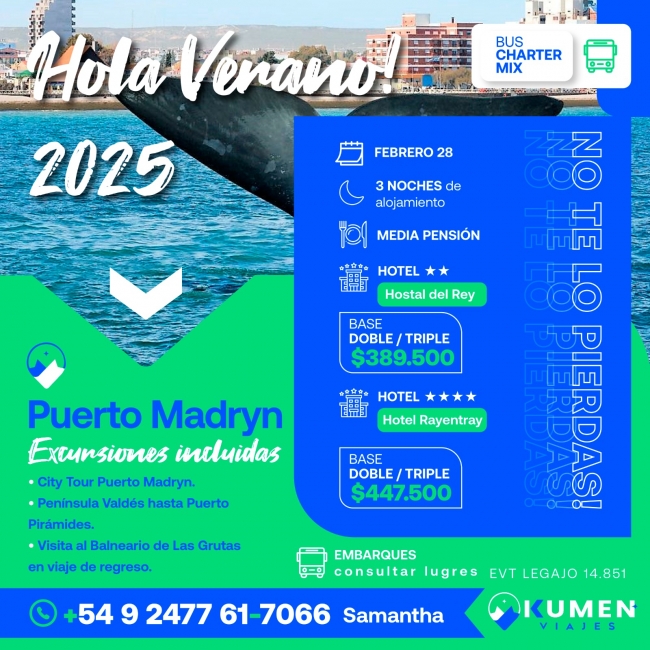 Hola Verano!
2025

BUS CHARTER MIX

FEBRERO 28

3 NOCHES de alojamiento

MEDIA PENSIÓN

HOTEL ★★
Hostal del Rey

BASE
DOBLE / TRIPLE
$389.500

HOTEL ★★★★
Hotel Rayentray

BASE
DOBLE / TRIPLE
$447.500

NO TE LO PIERDAS!
NO TE LO PIERDAS!
NO TE LO PIERDAS!

Puerto Madryn
Excursiones incluidas
• City Tour Puerto Madryn.
• Península Valdés hasta Puerto Pirámides.
• Visita al Balneario de Las Grutas en viaje de regreso.

EMBARQUES
consultar lugres

EVT LEGAJO 14.851

+54 9 2477 61-7066 Samantha

KUMEN
VIAJES